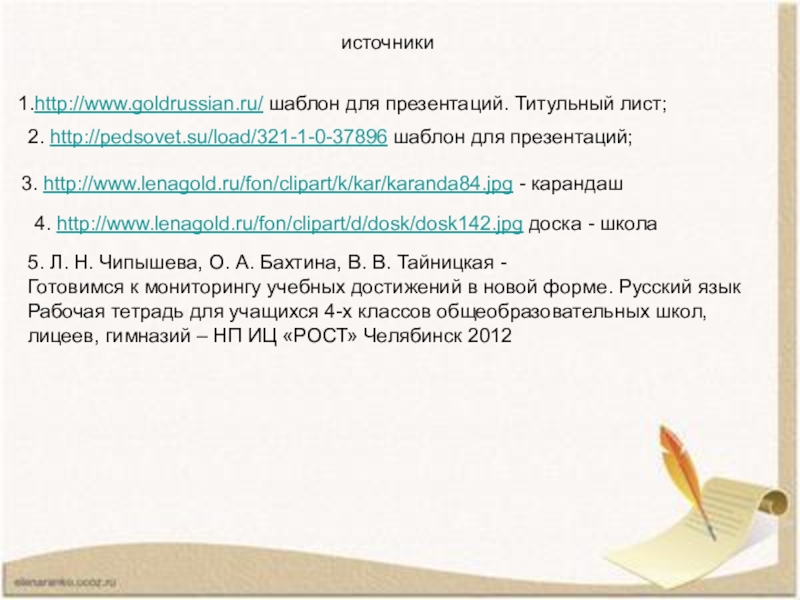 источники

1.http://www.goldrussian.ru/ шаблон для презентаций. Титульный лист;

2. http://pedsovet.su/load/321-1-0-37896 шаблон для презентаций;

3. http://www.lenagold.ru/fon/clipart/k/kar/karanda84.jpg - карандаш

4. http://www.lenagold.ru/fon/clipart/d/dosk/dosk142.jpg доска - школа

5. Л. Н. Чипышева, О. А. Бахтина, В. В. Тайницкая - Готовимся к мониторингу учебных достижений в новой форме. Русский язык Рабочая тетрадь для учащихся 4-х классов общеобразовательных школ, лицеев, гимназий – НП ИЦ «РОСТ» Челябинск 2012

elenaranko.ucoz.ru